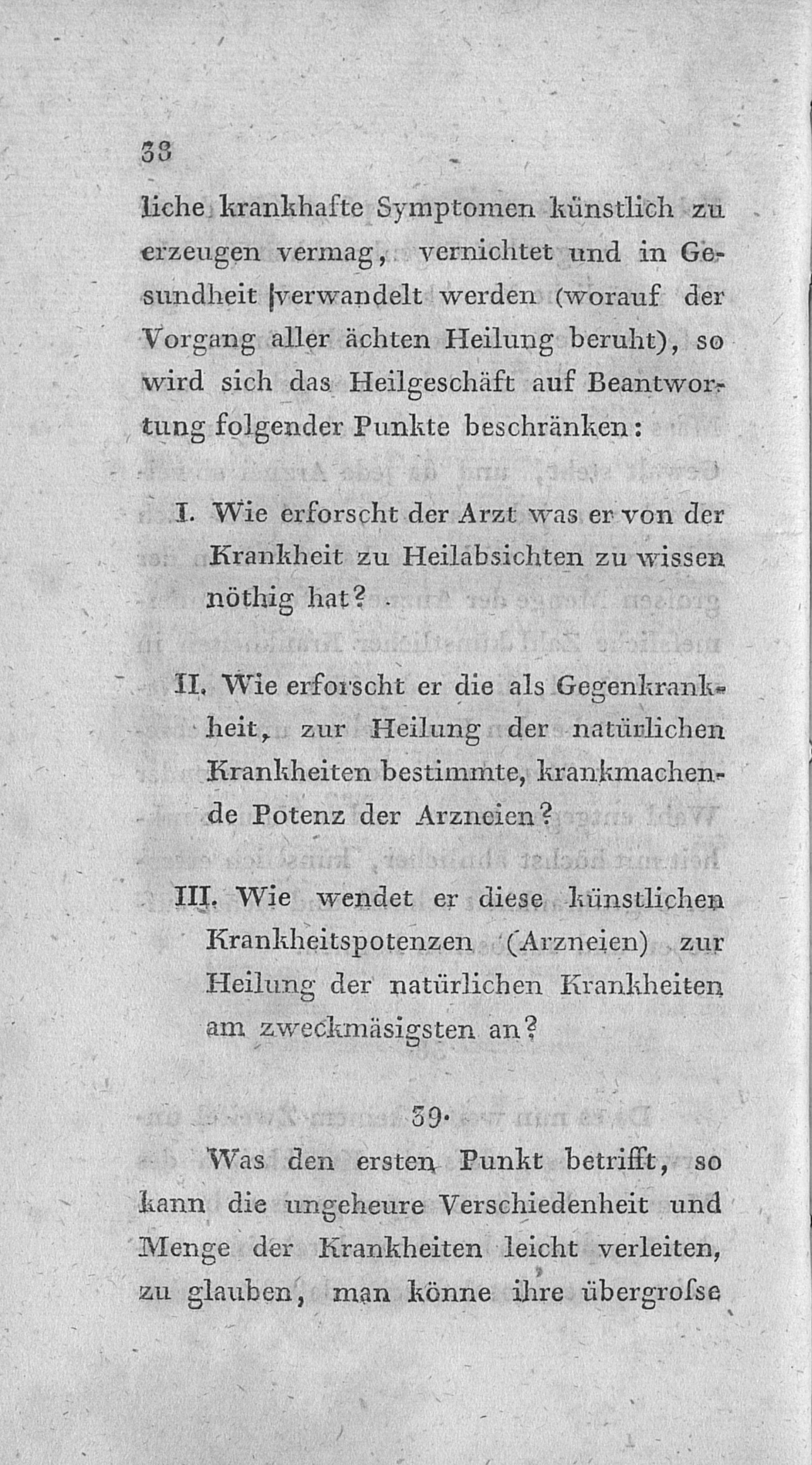 38

liche krankhafte Symptomen künstlich zu erzeugen vermag, vernichtet und in Gesundheit verwandelt werden (worauf der Vorgang aller ächten Heilung beruht), so wird sich das Heilgeschäft auf Beantwortung folgender Punkte beschränken:

I. Wie erforscht der Arzt was er von der Krankheit zu Heilabsichten zu wissen nöthig hat?

II. Wie erforscht er die als Gegenkrankheit, zur Heilung der natürlichen Krankheiten bestimmte, krankmachende Potenz der Arzneien?

III. Wie wendet er diese künstlichen Krankheitspotenzen (Arzneien) zur Heilung der natürlichen Krankheiten am zweckmäsigsten an?

39.

Was den ersten Punkt betrifft, so kann die ungeheure Verschiedenheit und Menge der Krankheiten leicht verleiten, zu glauben, man könne ihre übergroſse